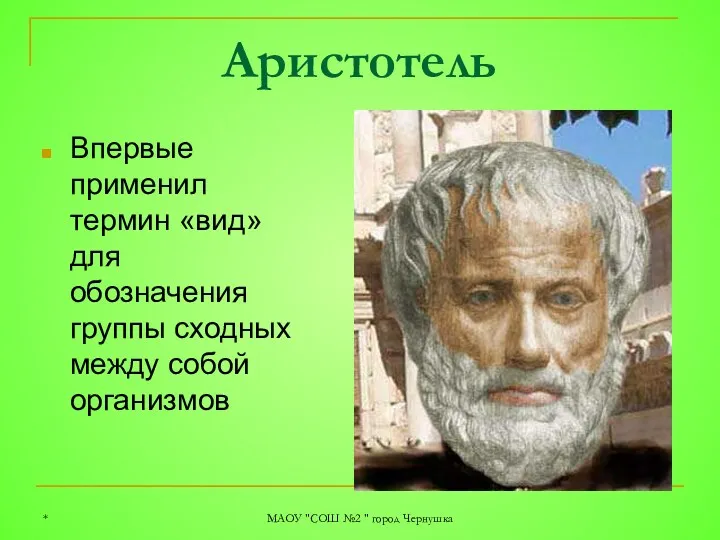 Аристотель

Впервые применил термин «вид» для обозначения группы сходных между собой организмов

*

МАОУ "СОШ №2 " город Чернушка